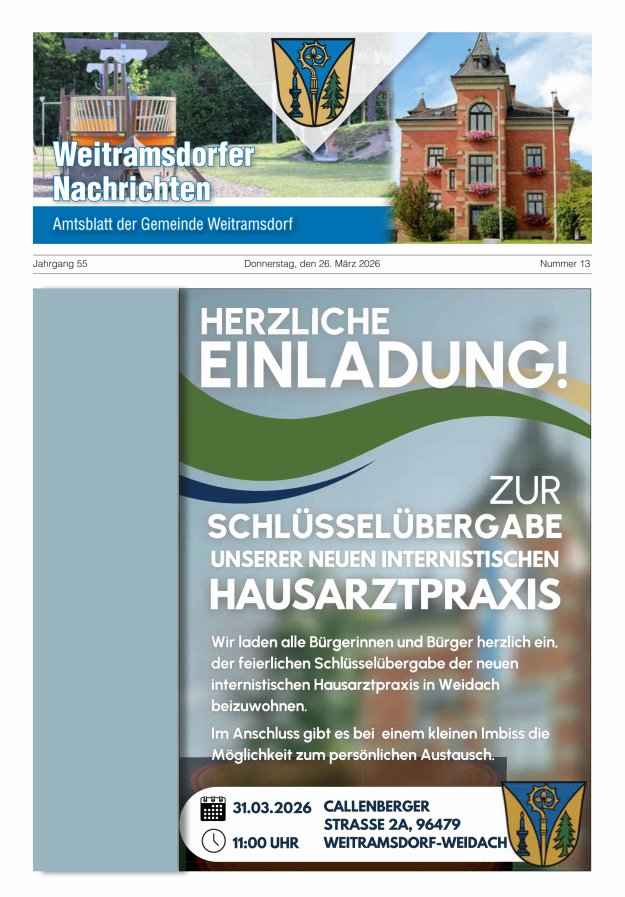 Weitramsdorfer Nachrichten

Amtsblatt der Gemeinde Weitramsdorf

Jahrgang 55

Donnerstag, den 26. März 2026

Nummer 13

HERZLICHE EINLADUNG!

ZUR SCHLÜSSELÜBERGABE UNSERER NEUEN INTERNISTISCHEN HAUSARZTPRAXIS

Wir laden alle Bürgerinnen und Bürger herzlich ein, der feierlichen Schlüsselübergabe der neuen internistischen Hausarztpraxis in Weidach beizuwohnen.

Im Anschluss gibt es bei einem kleinen Imbiss die Möglichkeit zum persönlichen Austausch.

31.03.2026

11:00 UHR

CALLENBERGER STRASSE 2A, 96479 WEITRAMSDORF-WEIDACH